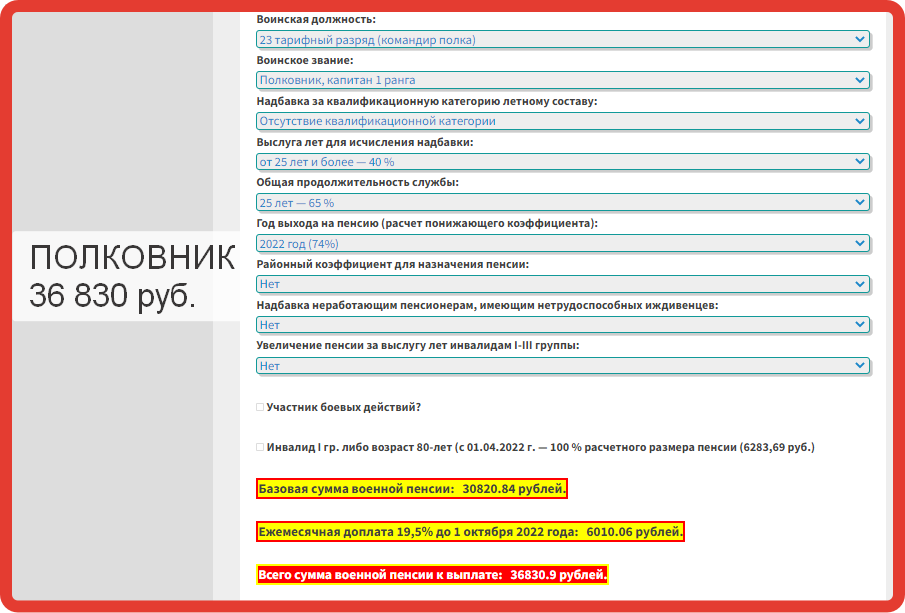 ПОЛКОВНИК
36 830 руб.

Воинская должность:
23 тарифный разряд (командир полка)
Воинское звание:
Полковник, капитан 1 ранга
Надбавка за квалификационную категорию летному составу:
Отсутствие квалификационной категории
Выслуга лет для исчисления надбавки:
от 25 лет и более — 40 %
Общая продолжительность службы:
25 лет — 65 %
Год выхода на пенсию (расчет понижающего коэффициента):
2022 год (74%)
Районный коэффициент для назначения пенсии:
Нет
Надбавка неработающим пенсионерам, имеющим нетрудоспособных иждивенцев:
Нет
Увеличение пенсии за выслугу лет инвалидам I-III группы:
Нет

Участник боевых действий?

Инвалид I гр. либо возраст 80-лет (с 01.04.2022 г. — 100 % расчетного размера пенсии (6283,69 руб.)

Базовая сумма военной пенсии: 30820.84 рублей.

Ежемесячная доплата 19,5% до 1 октября 2022 года: 6010.06 рублей.

Всего сумма военной пенсии к выплате: 36830.9 рублей.